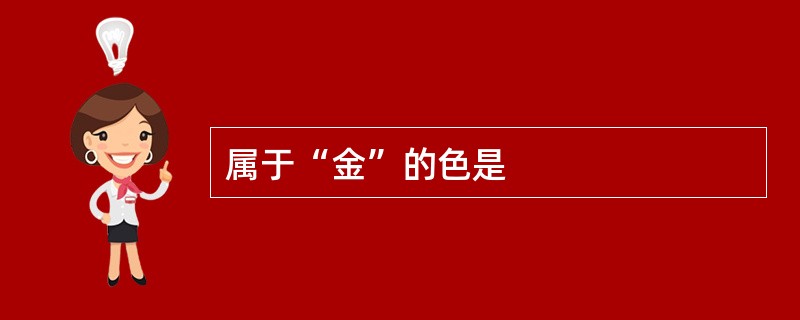 属于“金”的色是